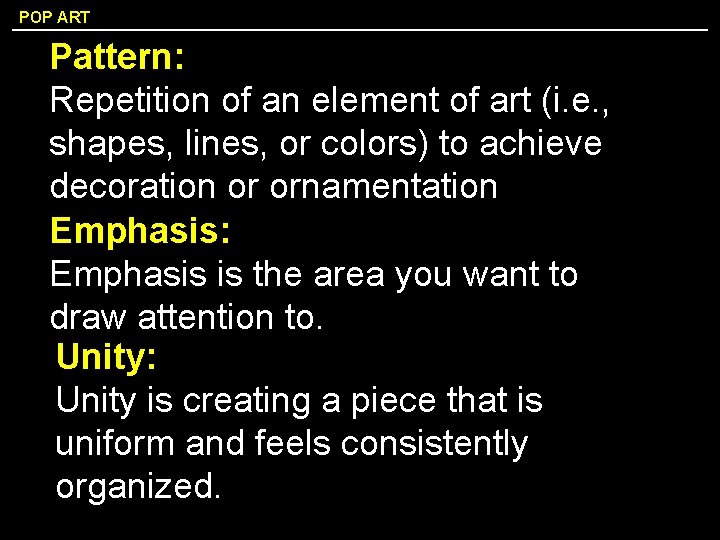 POP ART

Pattern:

Repetition of an element of art (i.e., shapes, lines, or colors) to achieve decoration or ornamentation

Emphasis:

Emphasis is the area you want to draw attention to.

Unity:

Unity is creating a piece that is uniform and feels consistently organized.